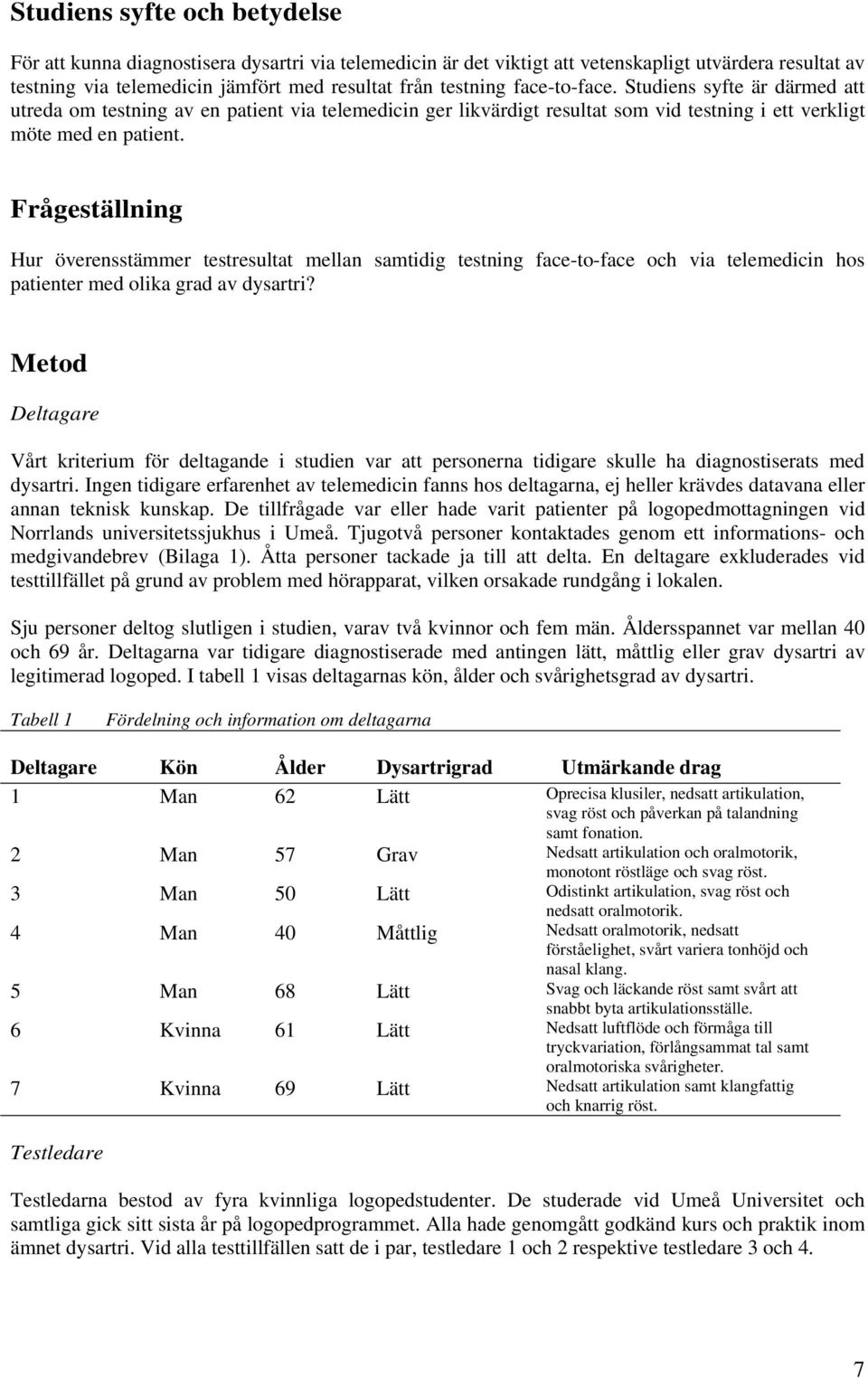 Studiens syfte och betydelse

För att kunna diagnostisera dysartri via telemedicin är det viktigt att vetenskapligt utvärdera resultat av testning via telemedicin jämfört med resultat från testning face-to-face. Studiens syfte är därmed att utreda om testning av en patient via telemedicin ger likvärdigt resultat som vid testning i ett verkligt möte med en patient.

Frågeställning

Hur överensstämmer testresultat mellan samtidig testning face-to-face och via telemedicin hos patienter med olika grad av dysartri?

Metod

Deltagare

Vårt kriterium för deltagande i studien var att personerna tidigare skulle ha diagnostiserats med dysartri. Ingen tidigare erfarenhet av telemedicin fanns hos deltagarna, ej heller krävdes datavana eller annan teknisk kunskap. De tillfrågade var eller hade varit patienter på logopedmottagningen vid Norrlands universitetssjukhus i Umeå. Tjugotvå personer kontaktades genom ett informations- och medgivandebrev (Bilaga 1). Åtta personer tackade ja till att delta. En deltagare exkluderades vid testtillfället på grund av problem med hörapparat, vilken orsakade rundgång i lokalen.

Sju personer deltog slutligen i studien, varav två kvinnor och fem män. Åldersspannet var mellan 40 och 69 år. Deltagarna var tidigare diagnostiserade med antingen lätt, måttlig eller grav dysartri av legitimerad logoped. I tabell 1 visas deltagarnas kön, ålder och svårighetsgrad av dysartri.

Tabell 1 Fördelning och information om deltagarna

| Deltagare | Kön | Ålder | Dysartrigrad | Utmärkande drag |
|---|---|---|---|---|
| 1 | Man | 62 | Lätt | Oprecisa klusiler, nedsatt artikulation, svag röst och påverkan på talandning samt fonation. |
| 2 | Man | 57 | Grav | Nedsatt artikulation och oralmotorik, monotont röstläge och svag röst. |
| 3 | Man | 50 | Lätt | Odistinkt artikulation, svag röst och nedsatt oralmotorik. |
| 4 | Man | 40 | Måttlig | Nedsatt oralmotorik, nedsatt förståelighet, svårt variera tonhöjd och nasal klang. |
| 5 | Man | 68 | Lätt | Svag och läckande röst samt svårt att snabbt byta artikulationsställe. |
| 6 | Kvinna | 61 | Lätt | Nedsatt luftflöde och förmåga till tryckvariation, förlångsammat tal samt oralmotoriska svårigheter. |
| 7 | Kvinna | 69 | Lätt | Nedsatt artikulation samt klangfattig och knarrig röst. |

Testledare

Testledarna bestod av fyra kvinnliga logopedstudenter. De studerade vid Umeå Universitet och samtliga gick sitt sista år på logopedprogrammet. Alla hade genomgått godkänd kurs och praktik inom ämnet dysartri. Vid alla testtillfällen satt de i par, testledare 1 och 2 respektive testledare 3 och 4.

7